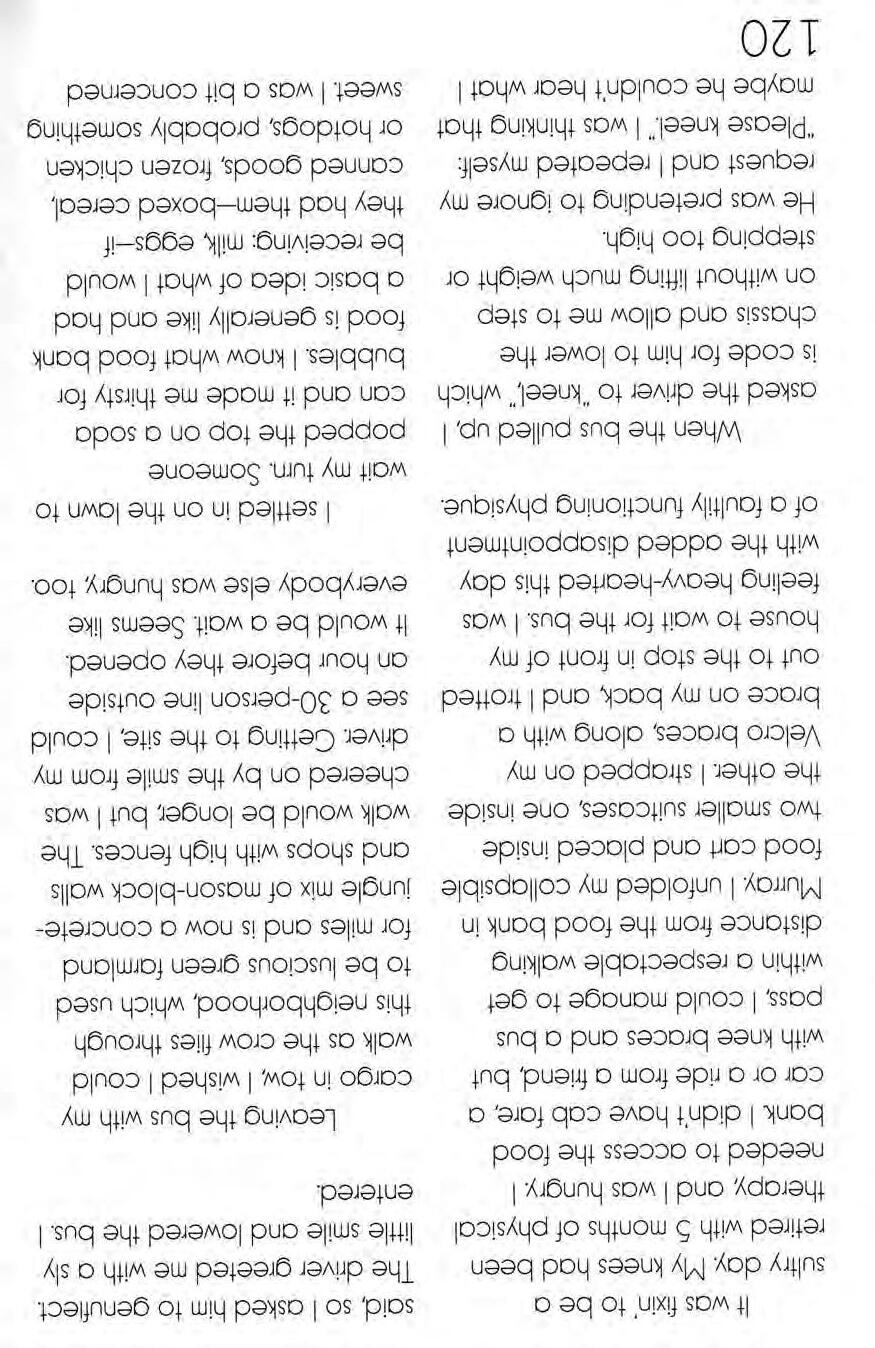 120

It was fixin' to be a sultry day. My knees had been retired with 5 months of physical therapy, and I was hungry. I needed to access the food bank. I didn't have cab fare, a car or a ride from a friend, but with knee braces and a bus pass, I could manage to get within a respectable walking distance from the food bank in Murray. I unfolded my collapsible food cart and placed inside two smaller suitcases, one inside the other. I strapped on my Velcro braces, along with a brace on my back, and I trotted out to the stop in front of my house to wait for the bus. I was feeling heavy-hearted this day with the added disappointment of a faultily functioning physique.

When the bus pulled up, I asked the driver to "kneel," which is code for him to lower the chassis and allow me to step on without lifting much weight or stepping too high.

He was pretending to ignore my request and I repeated myself: "Please kneel." I was thinking that maybe he couldn't hear what I said, so I asked him to genuflect. The driver greeted me with a sly little smile and lowered the bus. I entered.

Leaving the bus with my cargo in tow, I wished I could walk as the crow flies through this neighborhood, which used to be luscious green farmland for miles and is now a concrete-jungle mix of mason-block walls and shops with high fences. The walk would be longer, but I was cheered on by the smile from my driver. Getting to the site, I could see a 30-person line outside an hour before they opened. It would be a wait. Seems like everybody else was hungry, too.

I settled in on the lawn to wait my turn. Someone popped the top on a soda can and it made me thirsty for bubbles. I know what food bank food is generally like and had a basic idea of what I would be receiving: milk, eggs—if they had them—boxed cereal, canned goods, frozen chicken or hotdogs, probably something sweet. I was a bit concerned